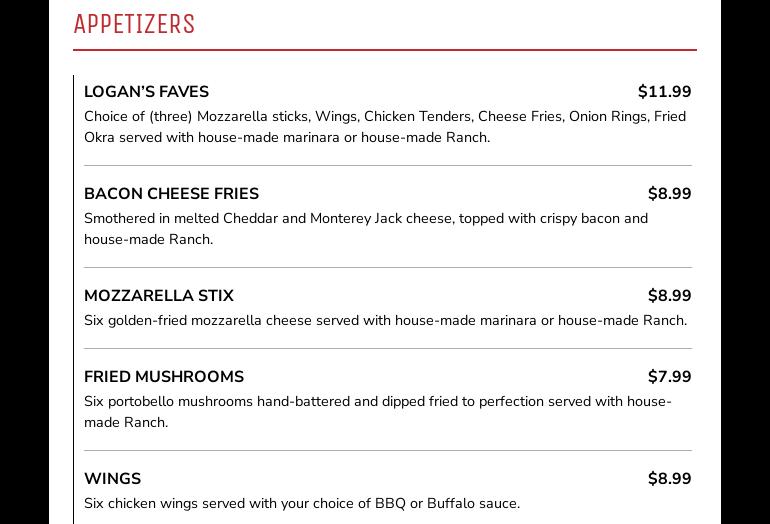 APPETIZERS

LOGAN'S FAVES $11.99

Choice of (three) Mozzarella sticks, Wings, Chicken Tenders, Cheese Fries, Onion Rings, Fried Okra served with house-made marinara or house-made Ranch.

BACON CHEESE FRIES $8.99

Smothered in melted Cheddar and Monterey Jack cheese, topped with crispy bacon and house-made Ranch.

MOZZARELLA STIX $8.99

Six golden-fried mozzarella cheese served with house-made marinara or house-made Ranch.

FRIED MUSHROOMS $7.99

Six portobello mushrooms hand-battered and dipped fried to perfection served with house-made Ranch.

WINGS $8.99

Six chicken wings served with your choice of BBQ or Buffalo sauce.